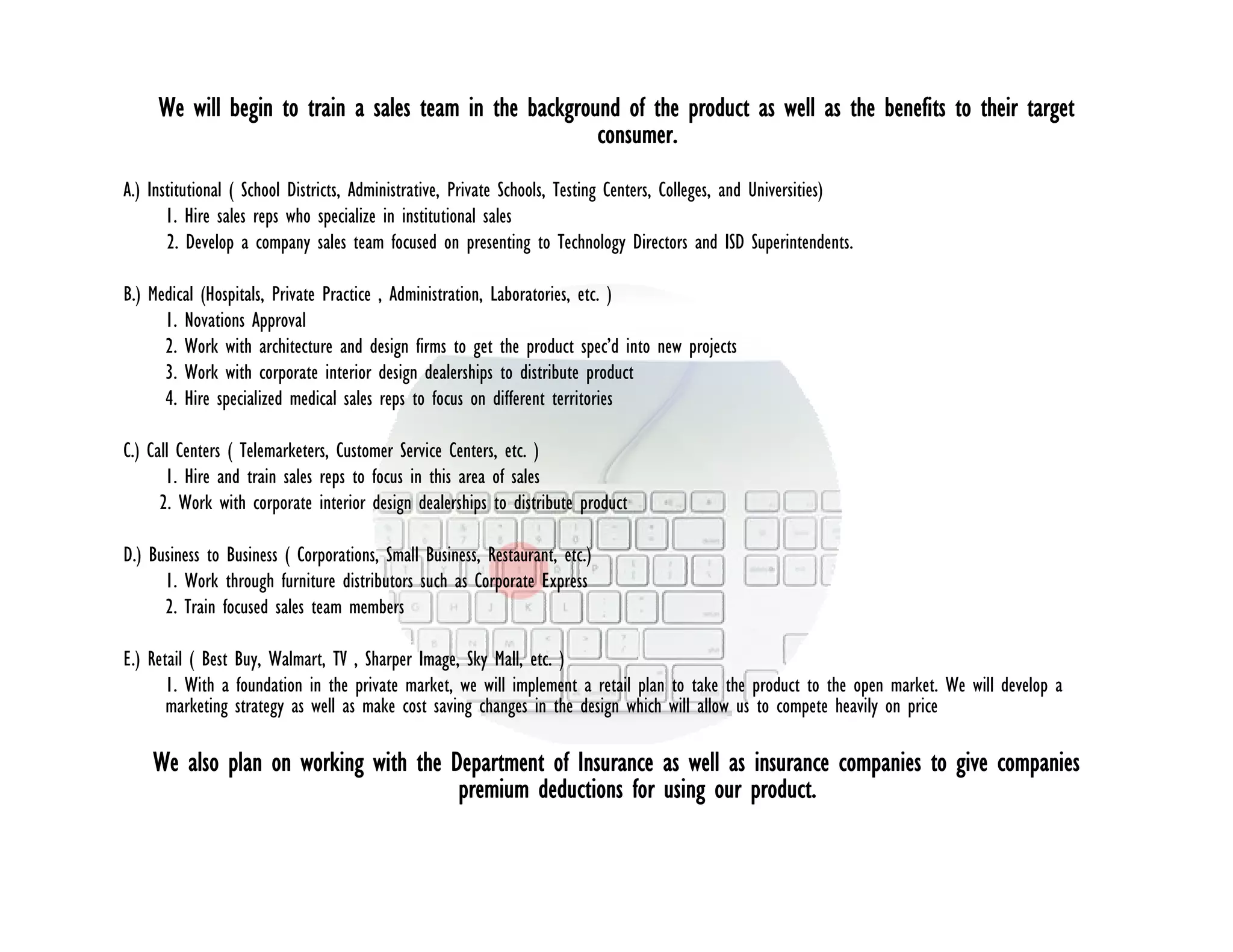 We will begin to train a sales team in the background of the product as well as the benefits to their target consumer.

A.) Institutional ( School Districts, Administrative, Private Schools, Testing Centers, Colleges, and Universities)
1. Hire sales reps who specialize in institutional sales
2. Develop a company sales team focused on presenting to Technology Directors and ISD Superintendents.

B.) Medical (Hospitals, Private Practice , Administration, Laboratories, etc. )
1. Novations Approval
2. Work with architecture and design firms to get the product spec'd into new projects
3. Work with corporate interior design dealerships to distribute product
4. Hire specialized medical sales reps to focus on different territories

C.) Call Centers ( Telemarketers, Customer Service Centers, etc. )
1. Hire and train sales reps to focus in this area of sales
2. Work with corporate interior design dealerships to distribute product

D.) Business to Business ( Corporations, Small Business, Restaurant, etc.)
1. Work through furniture distributors such as Corporate Express
2. Train focused sales team members

E.) Retail ( Best Buy, Walmart, TV , Sharper Image, Sky Mall, etc. )
1. With a foundation in the private market, we will implement a retail plan to take the product to the open market. We will develop a marketing strategy as well as make cost saving changes in the design which will allow us to compete heavily on price

We also plan on working with the Department of Insurance as well as insurance companies to give companies premium deductions for using our product.